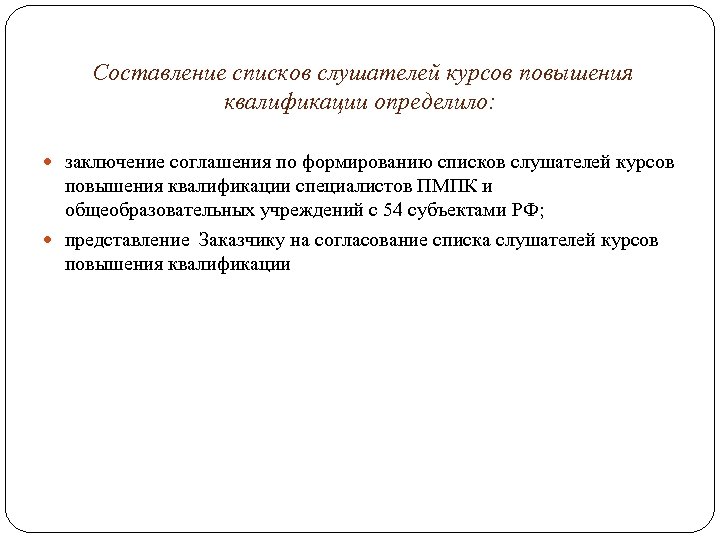 Составление списков слушателей курсов повышения квалификации определило:

заключение соглашения по формированию списков слушателей курсов повышения квалификации специалистов ПМПК и общеобразовательных учреждений с 54 субъектами РФ;

представление  Заказчику на согласование списка слушателей курсов повышения квалификации